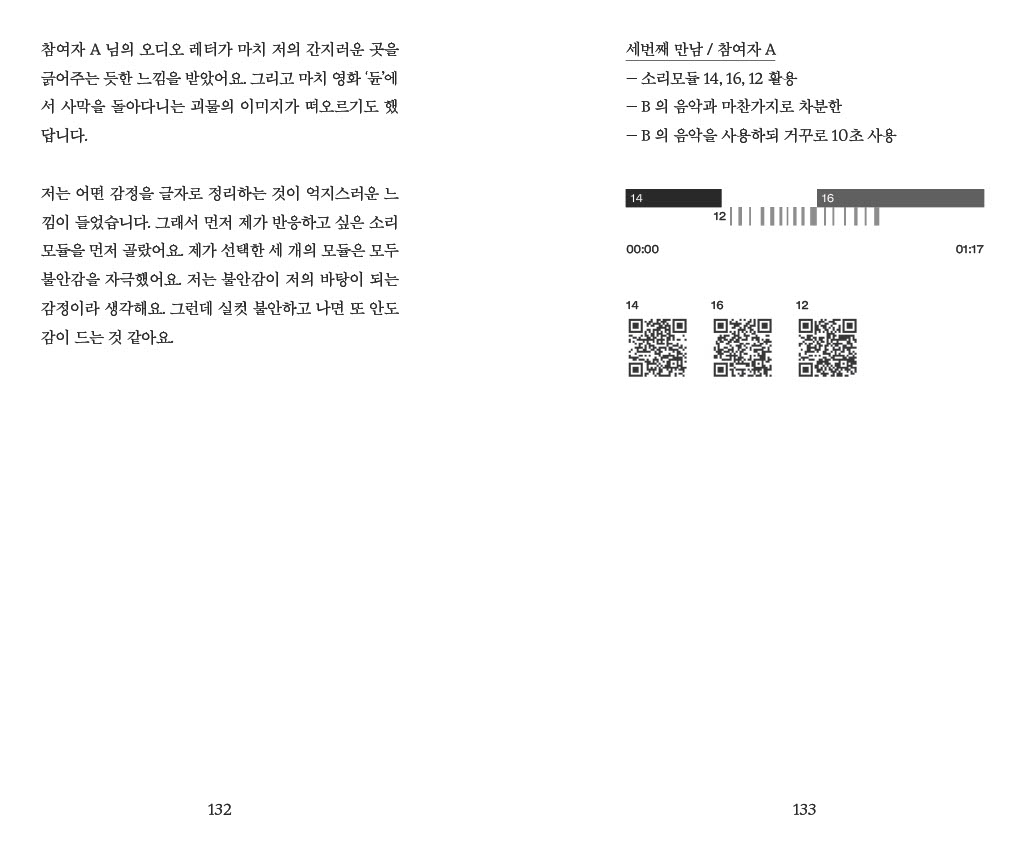 참여자 A 님의 오디오 레터가 마치 저의 간지러운 곳을 긁어주는 듯한 느낌을 받았어요. 그리고 마치 영화 '듄'에서 사막을 돌아다니는 괴물의 이미지가 떠오르기도 했답니다.

저는 어떤 감정을 글자로 정리하는 것이 억지스러운 느낌이 들었습니다. 그래서 먼저 제가 반응하고 싶은 소리 모듈을 먼저 골랐어요. 제가 선택한 세 개의 모듈은 모두 불안감을 자극했어요. 저는 불안감이 저의 바탕이 되는 감정이라 생각해요. 그런데 실컷 불안하고 나면 또 안도감이 드는 것 같아요.

132

세번째 만남 / 참여자 A
— 소리모듈 14, 16, 12 활용
— B 의 음악과 마찬가지로 차분한
— B 의 음악을 사용하되 거꾸로 10초 사용

14
16
12
00:00
01:17

14
16
12

133